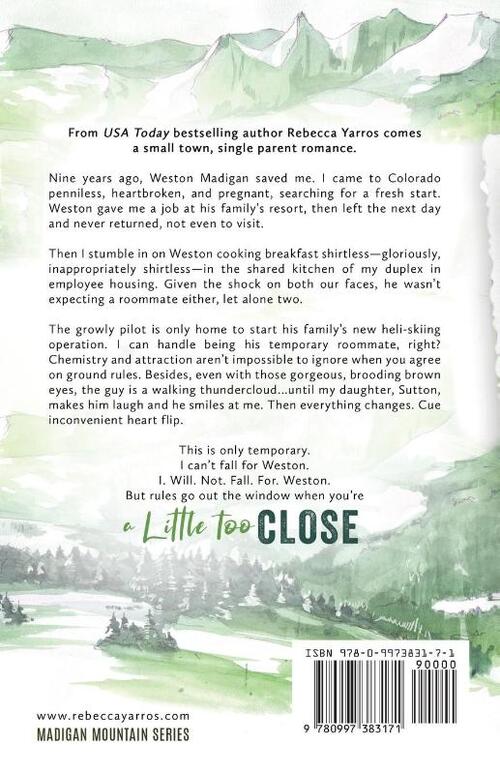 From USA Today bestselling author Rebecca Yarros comes a small town, single parent romance.

Nine years ago, Weston Madigan saved me. I came to Colorado penniless, heartbroken, and pregnant, searching for a fresh start. Weston gave me a job at his family's resort, then left the next day and never returned, not even to visit.

Then I stumble in on Weston cooking breakfast shirtless—gloriously, inappropriately shirtless—in the shared kitchen of my duplex in employee housing. Given the shock on both our faces, he wasn't expecting a roommate either, let alone two.

The growly pilot is only home to start his family's new heli-skiing operation. I can handle being his temporary roommate, right? Chemistry and attraction aren't impossible to ignore when you agree on ground rules. Besides, even with those gorgeous, brooding brown eyes, the guy is a walking thundercloud...until my daughter, Sutton, makes him laugh and he smiles at me. Then everything changes. Cue inconvenient heart flip.

This is only temporary.
I can't fall for Weston.
I. Will. Not. Fall. For. Weston.
But rules go out the window when you're

a Little too CLOSE

ISBN 978-0-9973831-7-1
90000

9 780997 383171

www.rebeccayarros.com
MADIGAN MOUNTAIN SERIES